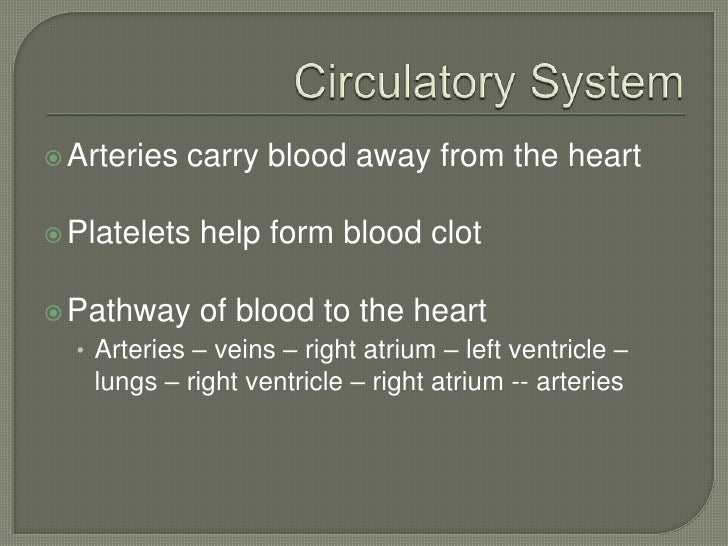 Circulatory System

Arteries carry blood away from the heart

Platelets help form blood clot

Pathway of blood to the heart

• Arteries – veins – right atrium – left ventricle – lungs – right ventricle – right atrium -- arteries